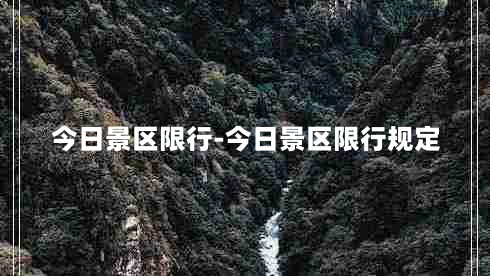 今日景区限行-今日景区限行规定